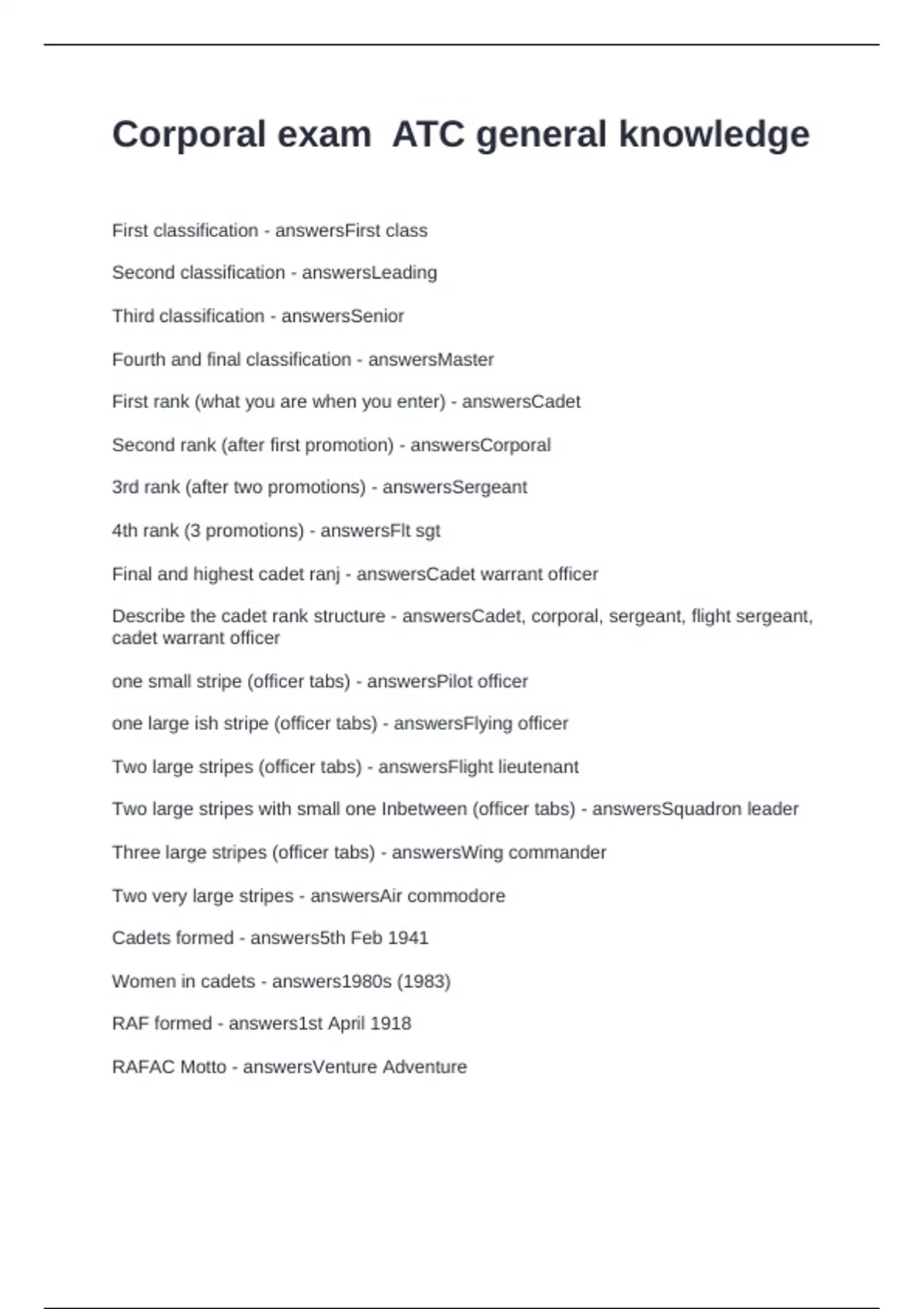 Corporal exam  ATC general knowledge

First classification - answersFirst class

Second classification - answersLeading

Third classification - answersSenior

Fourth and final classification - answersMaster

First rank (what you are when you enter) - answersCadet

Second rank (after first promotion) - answersCorporal

3rd rank (after two promotions) - answersSergeant

4th rank (3 promotions) - answersFlt sgt

Final and highest cadet ranj - answersCadet warrant officer

Describe the cadet rank structure - answersCadet, corporal, sergeant, flight sergeant, cadet warrant officer

one small stripe (officer tabs) - answersPilot officer

one large ish stripe (officer tabs) - answersFlying officer

Two large stripes (officer tabs) - answersFlight lieutenant

Two large stripes with small one Inbetween (officer tabs) - answersSquadron leader

Three large stripes (officer tabs) - answersWing commander

Two very large stripes - answersAir commodore

Cadets formed - answers5th Feb 1941

Women in cadets - answers1980s (1983)

RAF formed - answers1st April 1918

RAFAC Motto - answersVenture Adventure